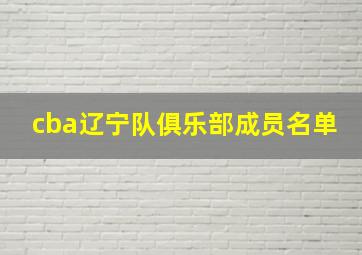 cba辽宁队俱乐部成员名单